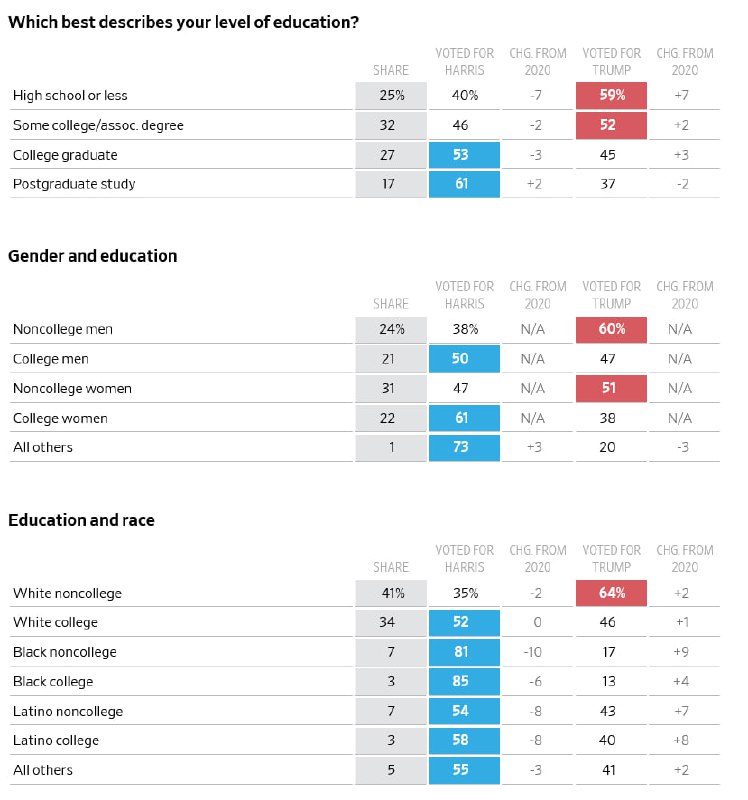 Which best describes your level of education?

| | SHARE | VOTED FOR HARRIS | CHG. FROM 2020 | VOTED FOR TRUMP | CHG. FROM 2020 |
|---|---|---|---|---|---|
| High school or less | 25% | 40% | -7 | 59% | +7 |
| Some college/assoc. degree | 32 | 46 | -2 | 52 | +2 |
| College graduate | 27 | 53 | -3 | 45 | +3 |
| Postgraduate study | 17 | 61 | +2 | 37 | -2 |

Gender and education

| | SHARE | VOTED FOR HARRIS | CHG. FROM 2020 | VOTED FOR TRUMP | CHG. FROM 2020 |
|---|---|---|---|---|---|
| Noncollege men | 24% | 38% | N/A | 60% | N/A |
| College men | 21 | 50 | N/A | 47 | N/A |
| Noncollege women | 31 | 47 | N/A | 51 | N/A |
| College women | 22 | 61 | N/A | 38 | N/A |
| All others | 1 | 73 | +3 | 20 | -3 |

Education and race

| | SHARE | VOTED FOR HARRIS | CHG. FROM 2020 | VOTED FOR TRUMP | CHG. FROM 2020 |
|---|---|---|---|---|---|
| White noncollege | 41% | 35% | -2 | 64% | +2 |
| White college | 34 | 52 | 0 | 46 | +1 |
| Black noncollege | 7 | 81 | -10 | 17 | +9 |
| Black college | 3 | 85 | -6 | 13 | +4 |
| Latino noncollege | 7 | 54 | -8 | 43 | +7 |
| Latino college | 3 | 58 | -8 | 40 | +8 |
| All others | 5 | 55 | -3 | 41 | +2 |